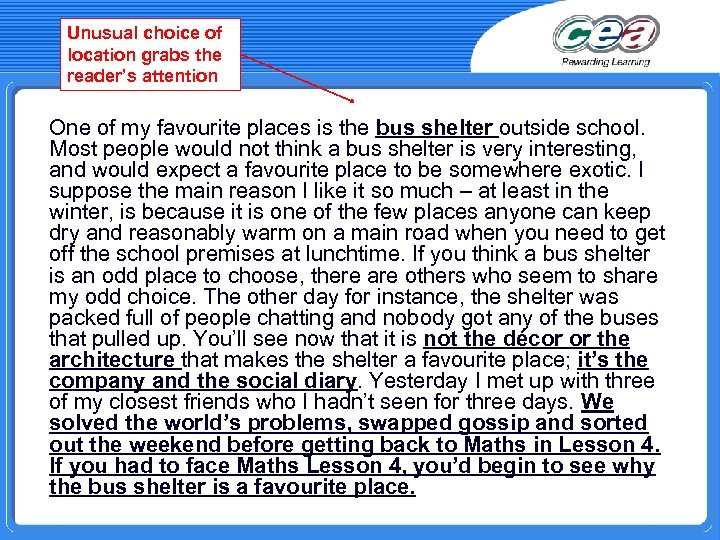 Unusual choice of location grabs the reader's attention

cea
Rewarding Learning

One of my favourite places is the bus shelter outside school. Most people would not think a bus shelter is very interesting, and would expect a favourite place to be somewhere exotic. I suppose the main reason I like it so much – at least in the winter, is because it is one of the few places anyone can keep dry and reasonably warm on a main road when you need to get off the school premises at lunchtime. If you think a bus shelter is an odd place to choose, there are others who seem to share my odd choice. The other day for instance, the shelter was packed full of people chatting and nobody got any of the buses that pulled up. You'll see now that it is not the décor or the architecture that makes the shelter a favourite place; it's the company and the social diary. Yesterday I met up with three of my closest friends who I hadn't seen for three days. We solved the world's problems, swapped gossip and sorted out the weekend before getting back to Maths in Lesson 4. If you had to face Maths Lesson 4, you'd begin to see why the bus shelter is a favourite place.